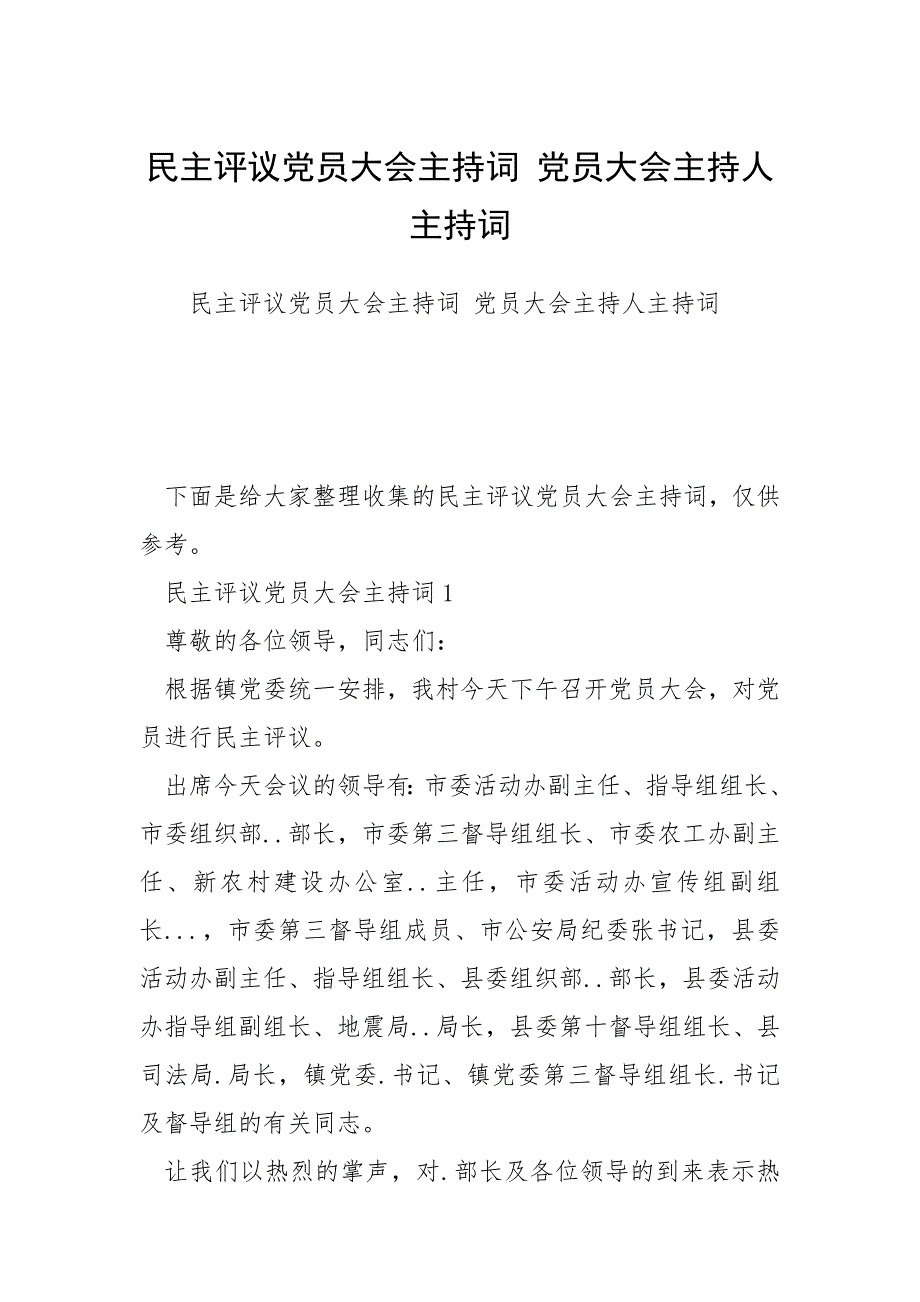 民主评议党员大会主持词 党员大会主持人主持词

民主评议党员大会主持词 党员大会主持人主持词

下面是给大家整理收集的民主评议党员大会主持词，仅供参考。

民主评议党员大会主持词 1

尊敬的各位领导，同志们：

根据镇党委统一安排，我村今天下午召开党员大会，对党员进行民主评议。

出席今天会议的领导有：市委活动办副主任、指导组组长、市委组织部..部长，市委第三督导组组长、市委农工办副主任、新农村建设办公室..主任，市委活动办宣传组副组长...，市委第三督导组成员、市公安局纪委张书记，县委活动办副主任、指导组组长、县委组织部..部长，县委活动办指导组副组长、地震局..局长，县委第十督导组组长、县司法局.局长，镇党委.书记、镇党委第三督导组组长.书记及督导组的有关同志。

让我们以热烈的掌声，对.部长及各位领导的到来表示热